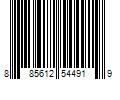 8 85612 54491 9